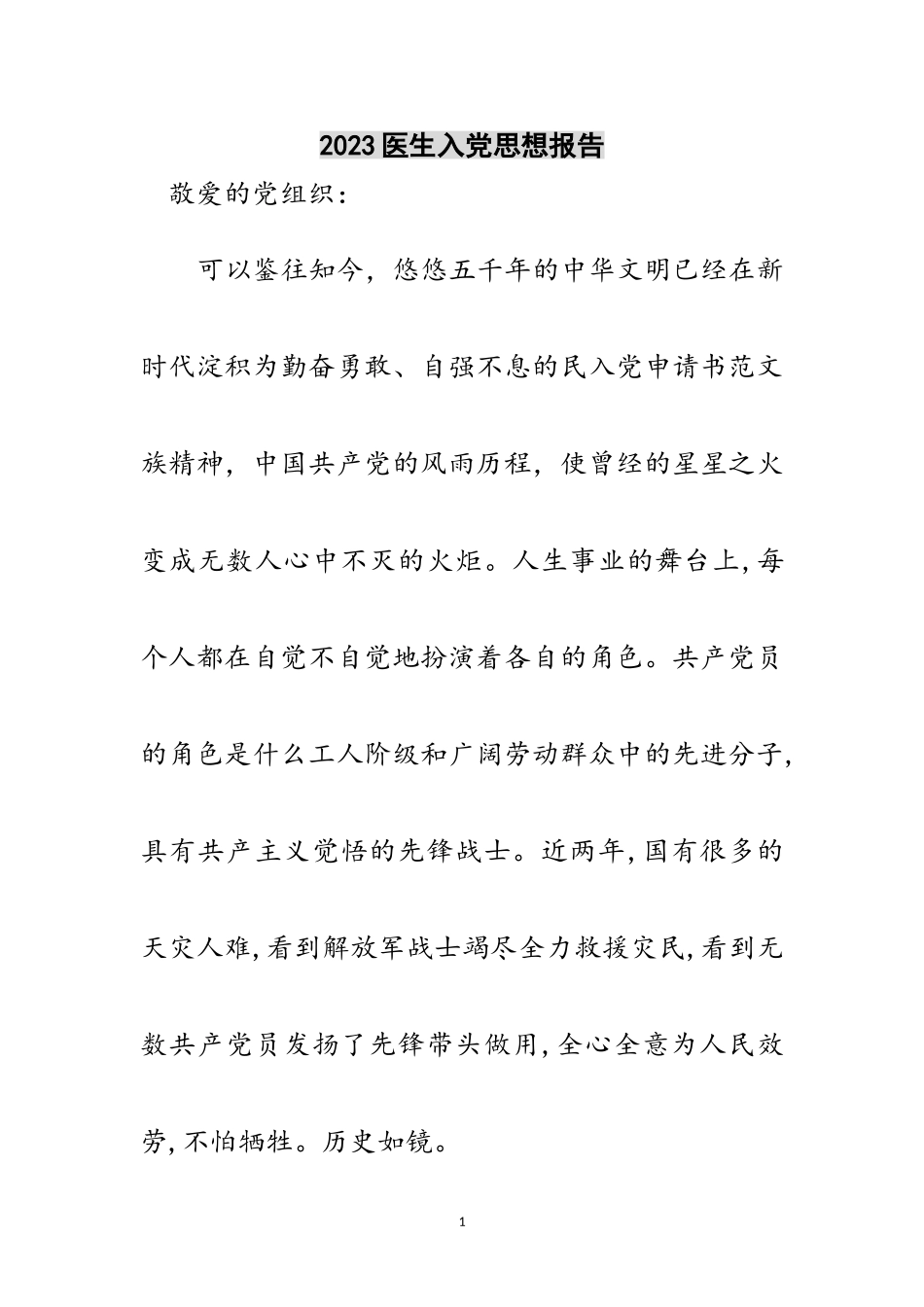 2023医生入党思想报告

敬爱的党组织：

可以鉴往知今，悠悠五千年的中华文明已经在新时代淀积为勤奋勇敢、自强不息的民入党申请书范文族精神，中国共产党的风雨历程，使曾经的星星之火变成无数人心中不灭的火炬。人生事业的舞台上，每个人都在自觉不自觉地扮演着各自的角色。共产党员的角色是什么工人阶级和广阔劳动群众中的先进分子，具有共产主义觉悟的先锋战士。近两年，国有很多的天灾人难，看到解放军战士竭尽全力救援灾民，看到无数共产党员发扬了先锋带头做用，全心全意为人民效劳，不怕牺牲。历史如镜。

1